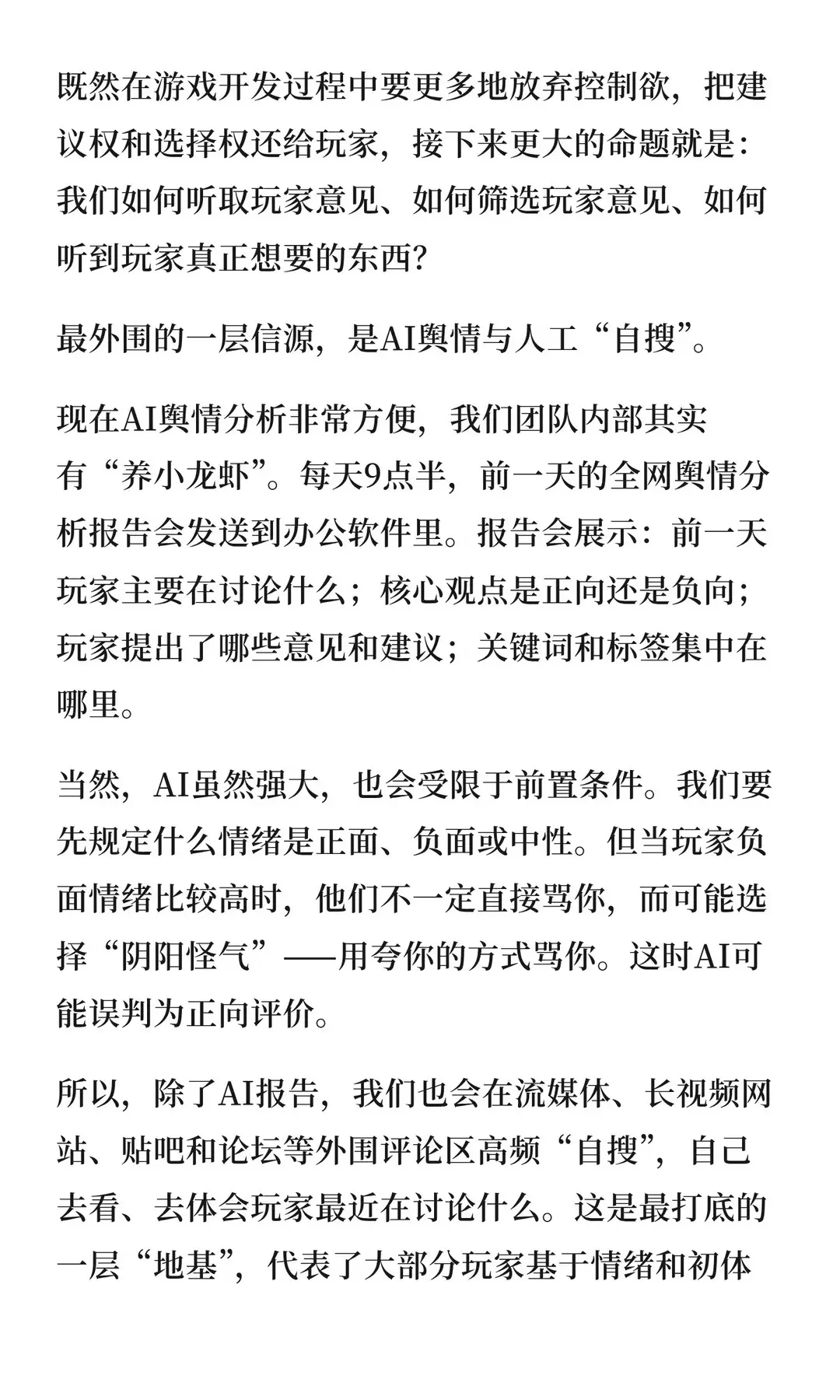 既然在游戏开发过程中要更多地放弃控制欲，把建议权和选择权还给玩家，接下来更大的命题就是：我们如何听取玩家意见、如何筛选玩家意见、如何听到玩家真正想要的东西？

最外围的一层信源，是AI舆情与人工“自搜”。

现在AI舆情分析非常方便，我们团队内部其实有“养小龙虾”。每天9点半，前一天的全网舆情分析报告会发送到办公软件里。报告会展示：前一天玩家主要在讨论什么；核心观点是正向还是负向；玩家提出了哪些意见和建议；关键词和标签集中在哪里。

当然，AI虽然强大，也会受限于前置条件。我们要先规定什么情绪是正面、负面或中性。但当玩家负面情绪比较高时，他们不一定直接骂你，而可能选择“阴阳怪气”——用夸你的方式骂你。这时AI可能误判为正向评价。

所以，除了AI报告，我们也会在流媒体、长视频网站、贴吧和论坛等外围评论区高频“自搜”，自己去看、去体会玩家最近在讨论什么。这是最打底的一层“地基”，代表了大部分玩家基于情绪和初体